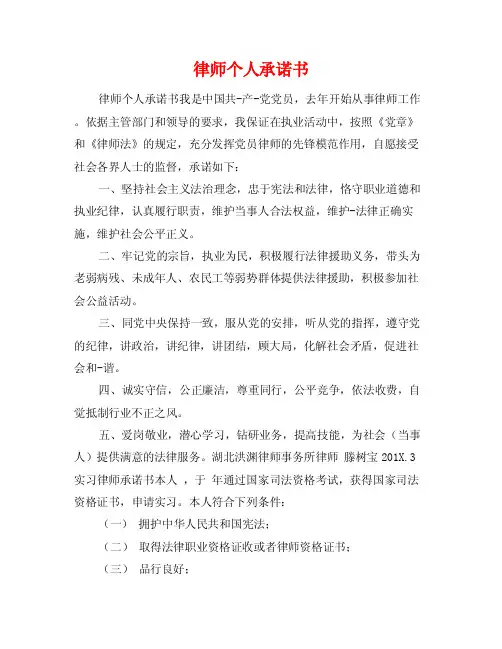 律师个人承诺书

律师个人承诺书我是中国共-产-党党员，去年开始从事律师工作。依据主管部门和领导的要求，我保证在执业活动中，按照《党章》和《律师法》的规定，充分发挥党员律师的先锋模范作用，自愿接受社会各界人士的监督，承诺如下：

一、坚持社会主义法治理念，忠于宪法和法律，恪守职业道德和执业纪律，认真履行职责，维护当事人合法权益，维护-法律正确实施，维护社会公平正义。

二、牢记党的宗旨，执业为民，积极履行法律援助义务，带头为老弱病残、未成年人、农民工等弱势群体提供法律援助，积极参加社会公益活动。

三、同党中央保持一致，服从党的安排，听从党的指挥，遵守党的纪律，讲政治，讲纪律，讲团结，顾大局，化解社会矛盾，促进社会和-谐。

四、诚实守信，公正廉洁，尊重同行，公平竞争，依法收费，自觉抵制行业不正之风。

五、爱岗敬业，潜心学习，钻研业务，提高技能，为社会（当事人）提供满意的法律服务。湖北洪渊律师事务所律师 滕树宝 201X.3 实习律师承诺书本人 ，于 年通过国家司法资格考试，获得国家司法资格证书，申请实习。本人符合下列条件：

（一） 拥护中华人民共和国宪法；

（二） 取得法律职业资格证收或者律师资格证书；

（三） 品行良好；